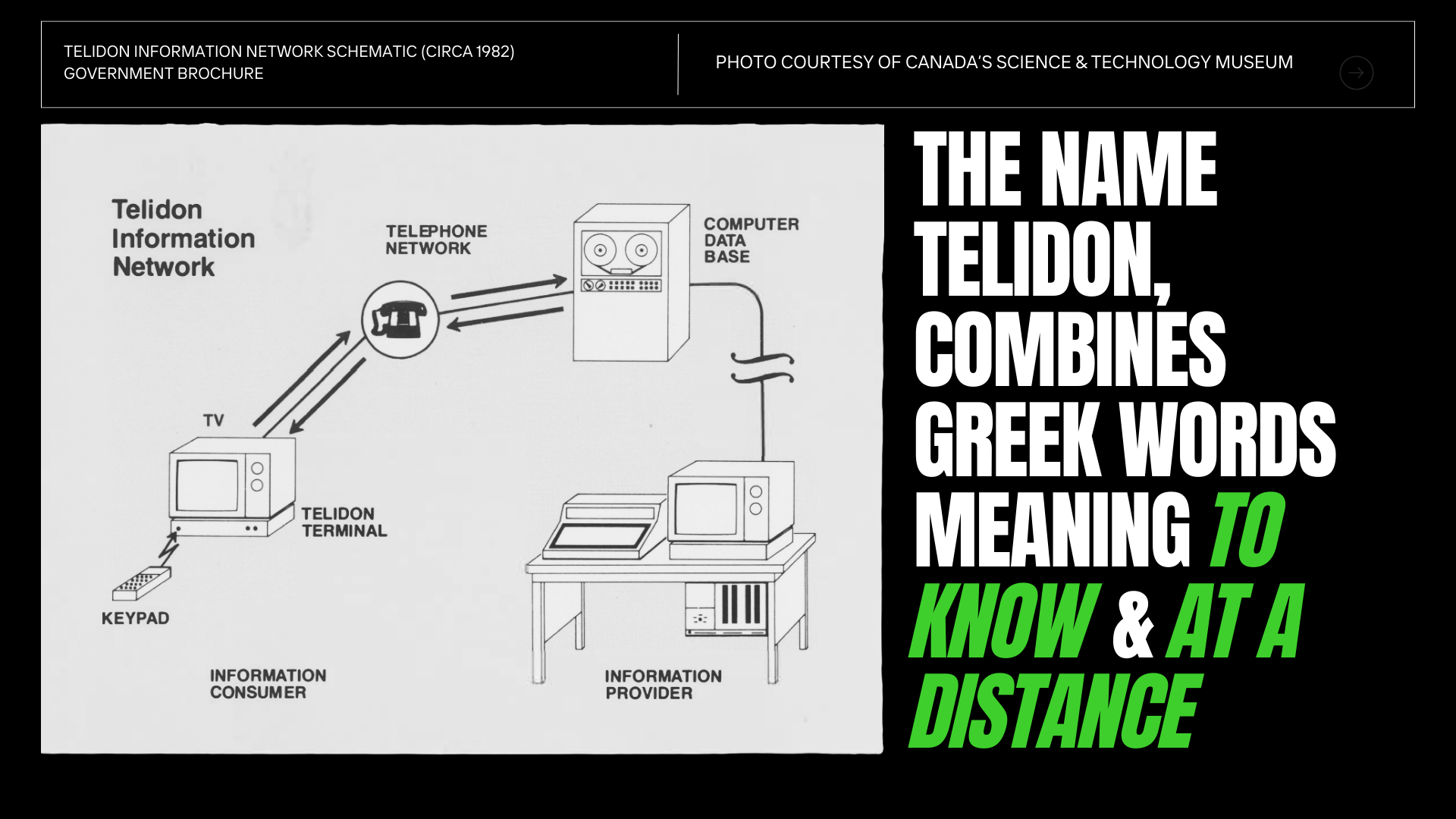 TELIDON INFORMATION NETWORK SCHEMATIC (CIRCA 1982) GOVERNMENT BROCHURE

PHOTO COURTESY OF CANADA'S SCIENCE & TECHNOLOGY MUSEUM

Telidon Information Network

TELEPHONE NETWORK

COMPUTER DATA BASE

TV

TELIDON TERMINAL

KEYPAD

INFORMATION CONSUMER

INFORMATION PROVIDER

THE NAME TELIDON, COMBINES GREEK WORDS MEANING TO KNOW & AT A DISTANCE